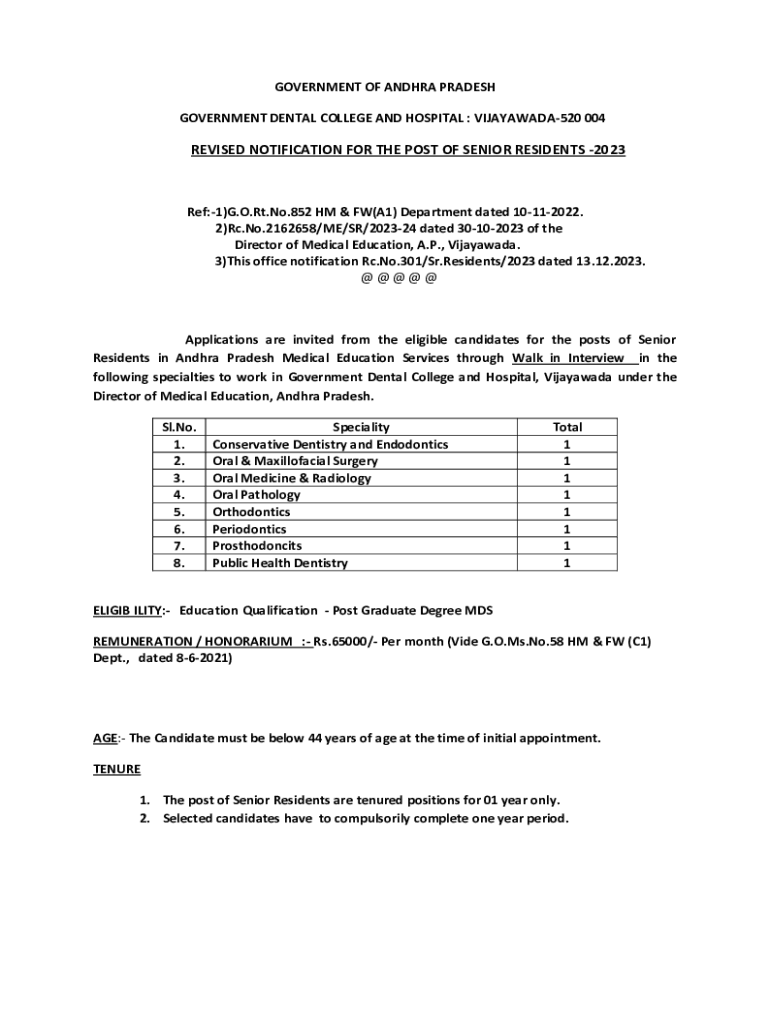 GOVERNMENT OF ANDHRA PRADESH

GOVERNMENT DENTAL COLLEGE AND HOSPITAL : VIJAYAWADA-520 004

REVISED NOTIFICATION FOR THE POST OF SENIOR RESIDENTS -2023

Ref:-1)G.O.Rt.No.852 HM & FW(A1) Department dated 10-11-2022.
2)Rc.No.2162658/ME/SR/2023-24 dated 30-10-2023 of the Director of Medical Education, A.P., Vijayawada.
3)This office notification Rc.No.301/Sr.Residents/2023 dated 13.12.2023.
@ @ @ @ @

Applications are invited from the eligible candidates for the posts of Senior Residents in Andhra Pradesh Medical Education Services through Walk in Interview in the following specialties to work in Government Dental College and Hospital, Vijayawada under the Director of Medical Education, Andhra Pradesh.

| Sl.No. | Speciality | Total |
|---|---|---|
| 1. | Conservative Dentistry and Endodontics | 1 |
| 2. | Oral & Maxillofacial Surgery | 1 |
| 3. | Oral Medicine & Radiology | 1 |
| 4. | Oral Pathology | 1 |
| 5. | Orthodontics | 1 |
| 6. | Periodontics | 1 |
| 7. | Prosthodoncits | 1 |
| 8. | Public Health Dentistry | 1 |

ELIGIB ILITY:- Education Qualification - Post Graduate Degree MDS

REMUNERATION / HONORARIUM :- Rs.65000/- Per month (Vide G.O.Ms.No.58 HM & FW (C1) Dept., dated 8-6-2021)

AGE:- The Candidate must be below 44 years of age at the time of initial appointment.

TENURE

1. The post of Senior Residents are tenured positions for 01 year only.
2. Selected candidates have to compulsorily complete one year period.